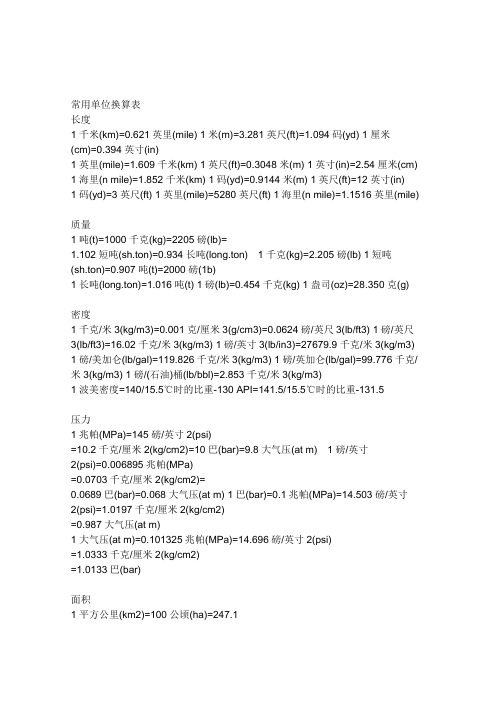 常用单位换算表
长度
1 千米(km)=0.621 英里(mile) 1 米(m)=3.281 英尺(ft)=1.094 码(yd) 1 厘米(cm)=0.394 英寸(in)
1 英里(mile)=1.609 千米(km) 1 英尺(ft)=0.3048 米(m) 1 英寸(in)=2.54 厘米(cm)
1 海里(n mile)=1.852 千米(km) 1 码(yd)=0.9144 米(m) 1 英尺(ft)=12 英寸(in)
1 码(yd)=3 英尺(ft) 1 英里(mile)=5280 英尺(ft) 1 海里(n mile)=1.1516 英里(mile)

质量
1 吨(t)=1000 千克(kg)=2205 磅(lb)=
1.102 短吨(sh.ton)=0.934 长吨(long.ton)　1 千克(kg)=2.205 磅(lb) 1 短吨(sh.ton)=0.907 吨(t)=2000 磅(1b)
1 长吨(long.ton)=1.016 吨(t) 1 磅(lb)=0.454 千克(kg) 1 盎司(oz)=28.350 克(g)

密度
1 千克/米 3(kg/m3)=0.001 克/厘米 3(g/cm3)=0.0624 磅/英尺 3(lb/ft3) 1 磅/英尺 3(lb/ft3)=16.02 千克/米 3(kg/m3) 1 磅/英寸 3(lb/in3)=27679.9 千克/米 3(kg/m3) 1 磅/美加仑(lb/gal)=119.826 千克/米 3(kg/m3) 1 磅/英加仑(lb/gal)=99.776 千克/米 3(kg/m3) 1 磅/(石油)桶(lb/bbl)=2.853 千克/米 3(kg/m3)
1 波美密度=140/15.5℃时的比重-130 API=141.5/15.5℃时的比重-131.5

压力
1 兆帕(MPa)=145 磅/英寸 2(psi)
=10.2 千克/厘米 2(kg/cm2)=10 巴(bar)=9.8 大气压(at m)　1 磅/英寸 2(psi)=0.006895 兆帕(MPa)
=0.0703 千克/厘米 2(kg/cm2)=
0.0689 巴(bar)=0.068 大气压(at m) 1 巴(bar)=0.1 兆帕(MPa)=14.503 磅/英寸 2(psi)=1.0197 千克/厘米 2(kg/cm2)
=0.987 大气压(at m)
1 大气压(at m)=0.101325 兆帕(MPa)=14.696 磅/英寸 2(psi)
=1.0333 千克/厘米 2(kg/cm2)
=1.0133 巴(bar)

面积
1 平方公里(km2)=100 公顷(ha)=247.1